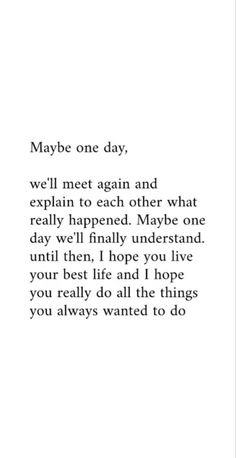 Maybe one day,

we'll meet again and explain to each other what really happened. Maybe one day we'll finally understand. until then, I hope you live your best life and I hope you really do all the things you always wanted to do